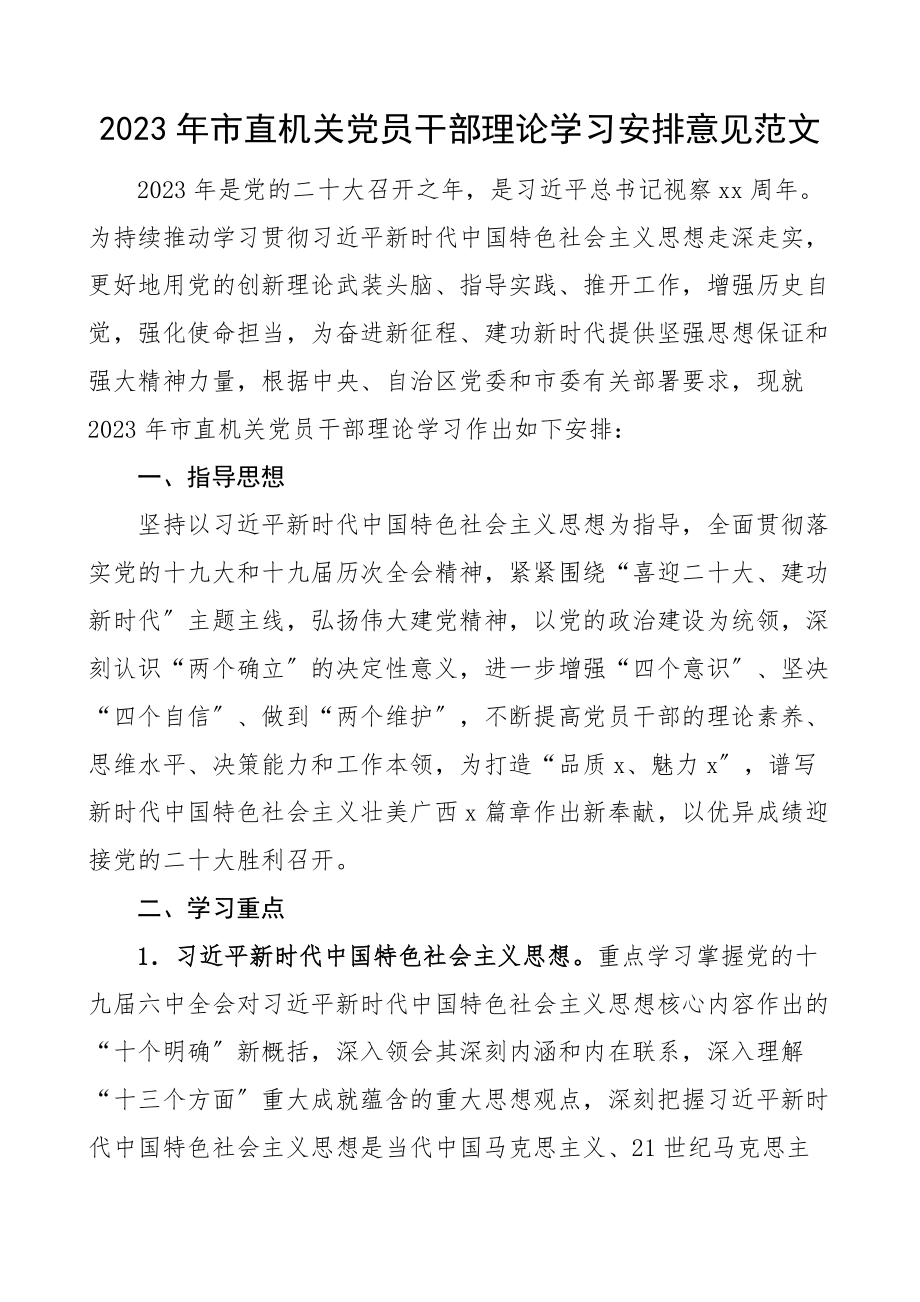 2023年市直机关党员干部理论学习安排意见范文

2023年是党的二十大召开之年，是习近平总书记视察xx周年。为持续推动学习贯彻习近平新时代中国特色社会主义思想走深走实，更好地用党的创新理论武装头脑、指导实践、推开工作，增强历史自觉，强化使命担当，为奋进新征程、建功新时代提供坚强思想保证和强大精神力量，根据中央、自治区党委和市委有关部署要求，现就2023年市直机关党员干部理论学习作出如下安排：

一、指导思想

坚持以习近平新时代中国特色社会主义思想为指导，全面贯彻落实党的十九大和十九届历次全会精神，紧紧围绕“喜迎二十大、建功新时代”主题主线，弘扬伟大建党精神，以党的政治建设为统领，深刻认识“两个确立”的决定性意义，进一步增强“四个意识”、坚决“四个自信”、做到“两个维护”，不断提高党员干部的理论素养、思维水平、决策能力和工作本领，为打造“品质x、魅力x”，谱写新时代中国特色社会主义壮美广西x篇章作出新奉献，以优异成绩迎接党的二十大胜利召开。

二、学习重点

1．习近平新时代中国特色社会主义思想。重点学习掌握党的十九届六中全会对习近平新时代中国特色社会主义思想核心内容作出的“十个明确”新概括，深入领会其深刻内涵和内在联系，深入理解“十三个方面”重大成就蕴含的重大思想观点，深刻把握习近平新时代中国特色社会主义思想是当代中国马克思主义、21世纪马克思主